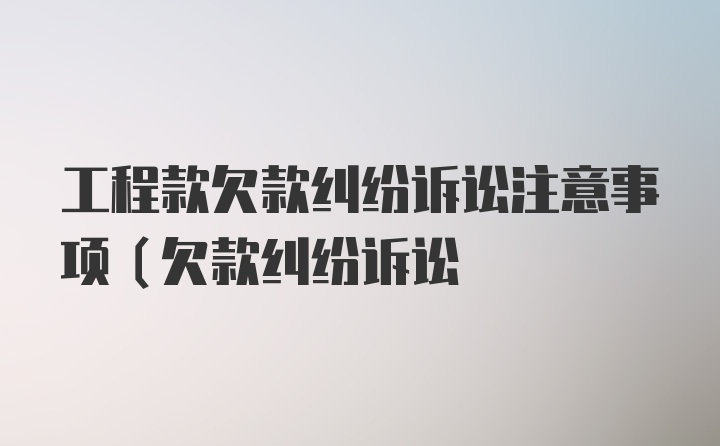 工程款欠款纠纷诉讼注意事项（欠款纠纷诉讼